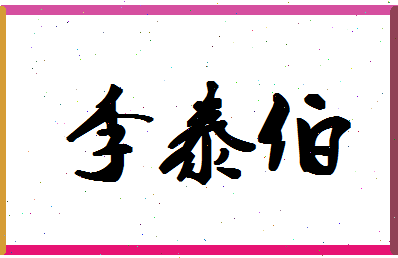 李泰伯